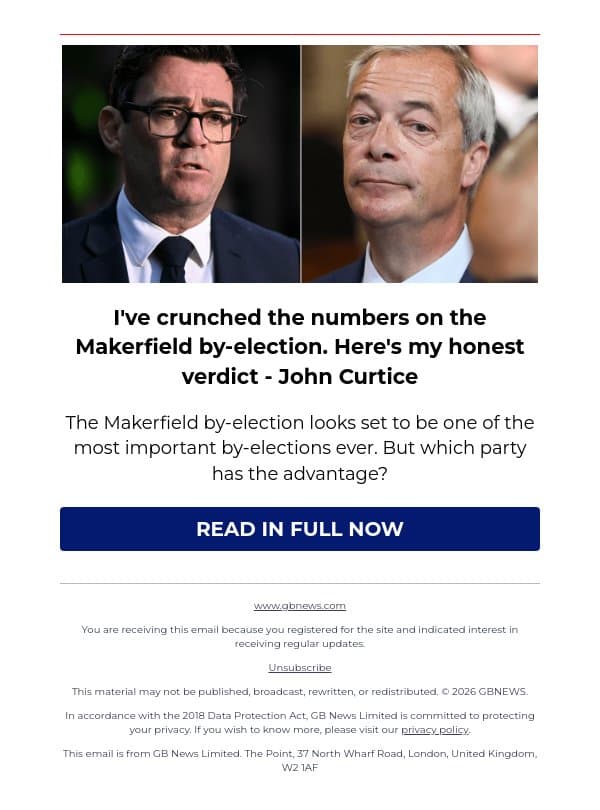 I've crunched the numbers on the Makerfield by-election. Here's my honest verdict - John Curtice

The Makerfield by-election looks set to be one of the most important by-elections ever. But which party has the advantage?

READ IN FULL NOW

www.gbnews.com

You are receiving this email because you registered for the site and indicated interest in receiving regular updates.

Unsubscribe

This material may not be published, broadcast, rewritten, or redistributed. © 2026 GBNEWS.

In accordance with the 2018 Data Protection Act, GB News Limited is committed to protecting your privacy. If you wish to know more, please visit our privacy policy.

This email is from GB News Limited. The Point, 37 North Wharf Road, London, United Kingdom, W2 1AF